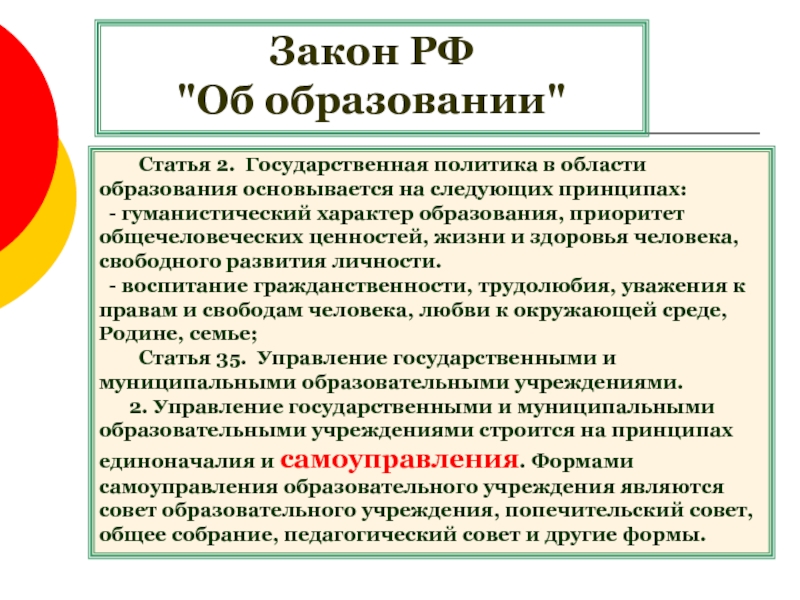 Закон РФ
"Об образовании"

Статья 2. Государственная политика в области образования основывается на следующих принципах:
- гуманистический характер образования, приоритет общечеловеческих ценностей, жизни и здоровья человека, свободного развития личности.
- воспитание гражданственности, трудолюбия, уважения к правам и свободам человека, любви к окружающей среде, Родине, семье;
Статья 35. Управление государственными и муниципальными образовательными учреждениями.
2. Управление государственными и муниципальными образовательными учреждениями строится на принципах единоначалия и самоуправления. Формами самоуправления образовательного учреждения являются совет образовательного учреждения, попечительский совет, общее собрание, педагогический совет и другие формы.